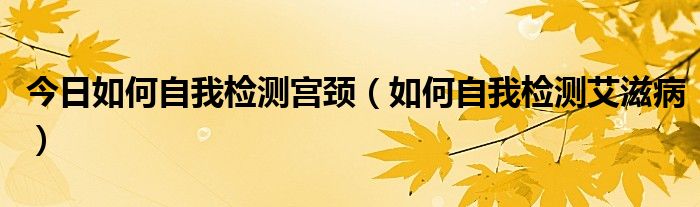 今日如何自我检测宫颈（如何自我检测艾滋病）